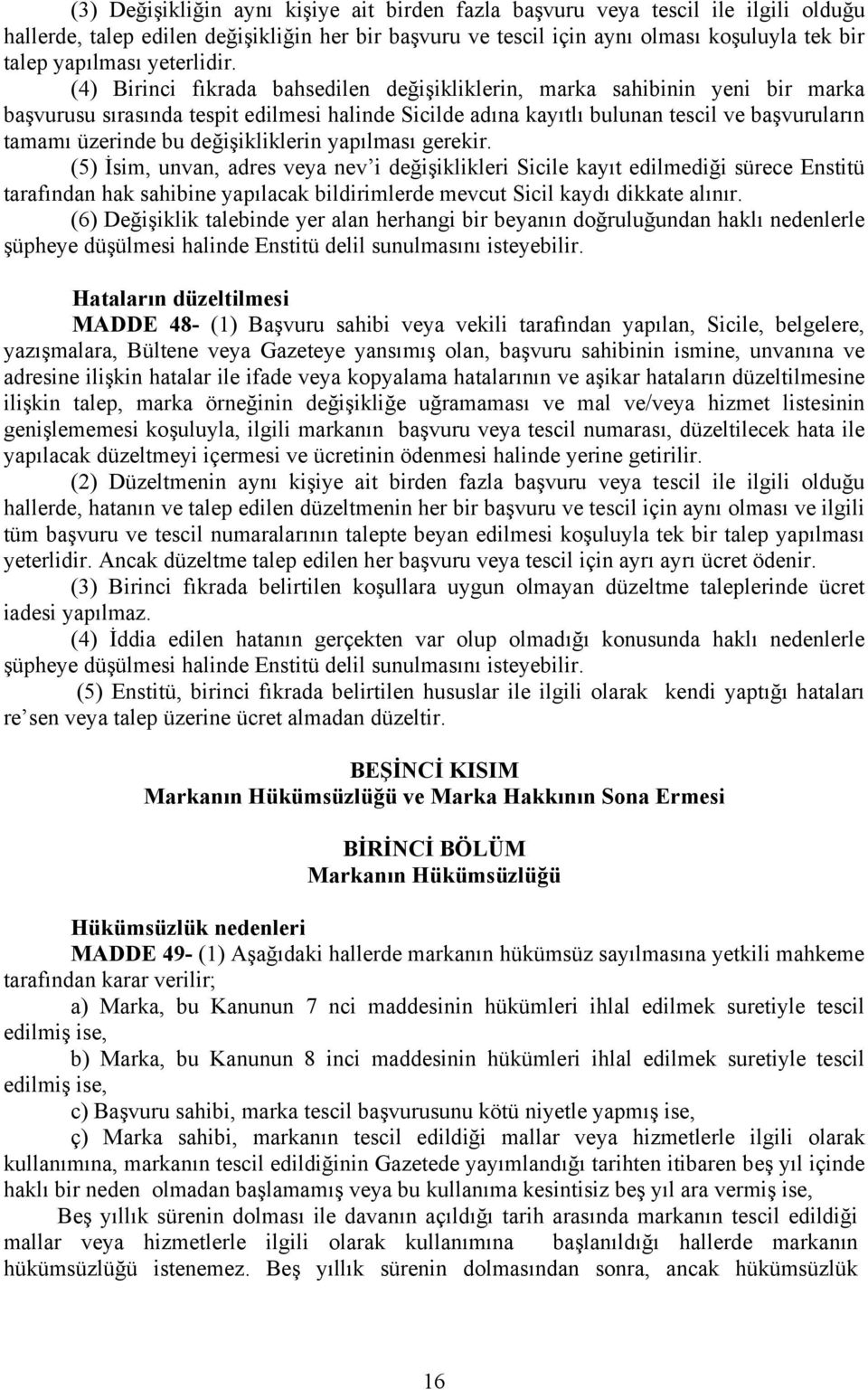 (3) Değişikliğin aynı kişiye ait birden fazla başvuru veya tescil ile ilgili olduğu hallerde, talep edilen değişikliğin her bir başvuru ve tescil için aynı olması koşuluyla tek bir talep yapılması yeterlidir.

(4) Birinci fıkrada bahsedilen değişikliklerin, marka sahibinin yeni bir marka başvurusu sırasında tespit edilmesi halinde Sicilde adına kayıtlı bulunan tescil ve başvuruların tamamı üzerinde bu değişikliklerin yapılması gerekir.

(5) İsim, unvan, adres veya nev'i değişiklikleri Sicile kayıt edilmediği sürece Enstitü tarafından hak sahibine yapılacak bildirimlerde mevcut Sicil kaydı dikkate alınır.

(6) Değişiklik talebinde yer alan herhangi bir beyanın doğruluğundan haklı nedenlerle şüpheye düşülmesi halinde Enstitü delil sunulmasını isteyebilir.

Hataların düzeltilmesi

MADDE 48- (1) Başvuru sahibi veya vekili tarafından yapılan, Sicile, belgelere, yazışmalara, Bültene veya Gazeteye yansımış olan, başvuru sahibinin ismine, unvanına ve adresine ilişkin hatalar ile ifade veya kopyalama hatalarının ve aşikar hataların düzeltilmesine ilişkin talep, marka örneğinin değişikliğe uğramaması ve mal ve/veya hizmet listesinin genişlememesi koşuluyla, ilgili markanın başvuru veya tescil numarası, düzeltilecek hata ile yapılacak düzeltmeyi içermesi ve ücretinin ödenmesi halinde yerine getirilir.

(2) Düzeltmenin aynı kişiye ait birden fazla başvuru veya tescil ile ilgili olduğu hallerde, hatanın ve talep edilen düzeltmenin her bir başvuru ve tescil için aynı olması ve ilgili tüm başvuru ve tescil numaralarının talepte beyan edilmesi koşuluyla tek bir talep yapılması yeterlidir. Ancak düzeltme talep edilen her başvuru veya tescil için ayrı ayrı ücret ödenir.

(3) Birinci fıkrada belirtilen koşullara uygun olmayan düzeltme taleplerinde ücret iadesi yapılmaz.

(4) İddia edilen hatanın gerçekten var olup olmadığı konusunda haklı nedenlerle şüpheye düşülmesi halinde Enstitü delil sunulmasını isteyebilir.

(5) Enstitü, birinci fıkrada belirtilen hususlar ile ilgili olarak kendi yaptığı hataları re'sen veya talep üzerine ücret almadan düzeltir.

BEŞİNCİ KISIM
Markanın Hükümsüzlüğü ve Marka Hakkının Sona Ermesi

BİRİNCİ BÖLÜM
Markanın Hükümsüzlüğü

Hükümsüzlük nedenleri

MADDE 49- (1) Aşağıdaki hallerde markanın hükümsüz sayılmasına yetkili mahkeme tarafından karar verilir;

a) Marka, bu Kanunun 7 nci maddesinin hükümleri ihlal edilmek suretiyle tescil edilmiş ise,

b) Marka, bu Kanunun 8 inci maddesinin hükümleri ihlal edilmek suretiyle tescil edilmiş ise,

c) Başvuru sahibi, marka tescil başvurusunu kötü niyetle yapmış ise,

ç) Marka sahibi, markanın tescil edildiği mallar veya hizmetlerle ilgili olarak kullanımına, markanın tescil edildiğinin Gazetede yayımlandığı tarihten itibaren beş yıl içinde haklı bir neden olmadan başlamamış veya bu kullanıma kesintisiz beş yıl ara vermiş ise,

Beş yıllık sürenin dolması ile davanın açıldığı tarih arasında markanın tescil edildiği mallar veya hizmetlerle ilgili olarak kullanımına başlanıldığı hallerde markanın hükümsüzlüğü istenemez. Beş yıllık sürenin dolmasından sonra, ancak hükümsüzlük

16